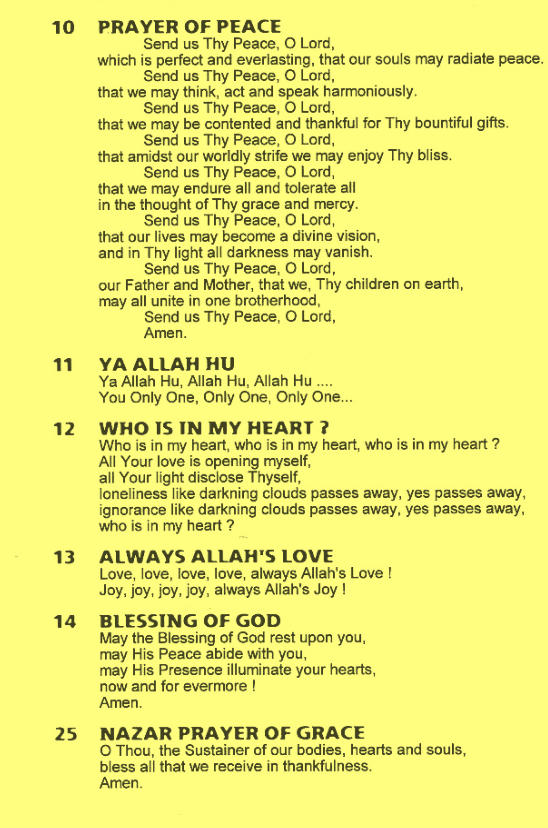 10 PRAYER OF PEACE

Send us Thy Peace, O Lord,
which is perfect and everlasting, that our souls may radiate peace.
Send us Thy Peace, O Lord,
that we may think, act and speak harmoniously.
Send us Thy Peace, O Lord,
that we may be contented and thankful for Thy bountiful gifts.
Send us Thy Peace, O Lord,
that amidst our worldly strife we may enjoy Thy bliss.
Send us Thy Peace, O Lord,
that we may endure all and tolerate all
in the thought of Thy grace and mercy.
Send us Thy Peace, O Lord,
that our lives may become a divine vision,
and in Thy light all darkness may vanish.
Send us Thy Peace, O Lord,
our Father and Mother, that we, Thy children on earth,
may all unite in one brotherhood,
Send us Thy Peace, O Lord,
Amen.

11 YA ALLAH HU

Ya Allah Hu, Allah Hu, Allah Hu ....
You Only One, Only One, Only One...

12 WHO IS IN MY HEART ?

Who is in my heart, who is in my heart, who is in my heart ?
All Your love is opening myself,
all Your light disclose Thyself,
loneliness like darkning clouds passes away, yes passes away,
ignorance like darkning clouds passes away, yes passes away,
who is in my heart ?

13 ALWAYS ALLAH'S LOVE

Love, love, love, love, always Allah's Love !
Joy, joy, joy, joy, always Allah's Joy !

14 BLESSING OF GOD

May the Blessing of God rest upon you,
may His Peace abide with you,
may His Presence illuminate your hearts,
now and for evermore !
Amen.

25 NAZAR PRAYER OF GRACE

O Thou, the Sustainer of our bodies, hearts and souls,
bless all that we receive in thankfulness.
Amen.